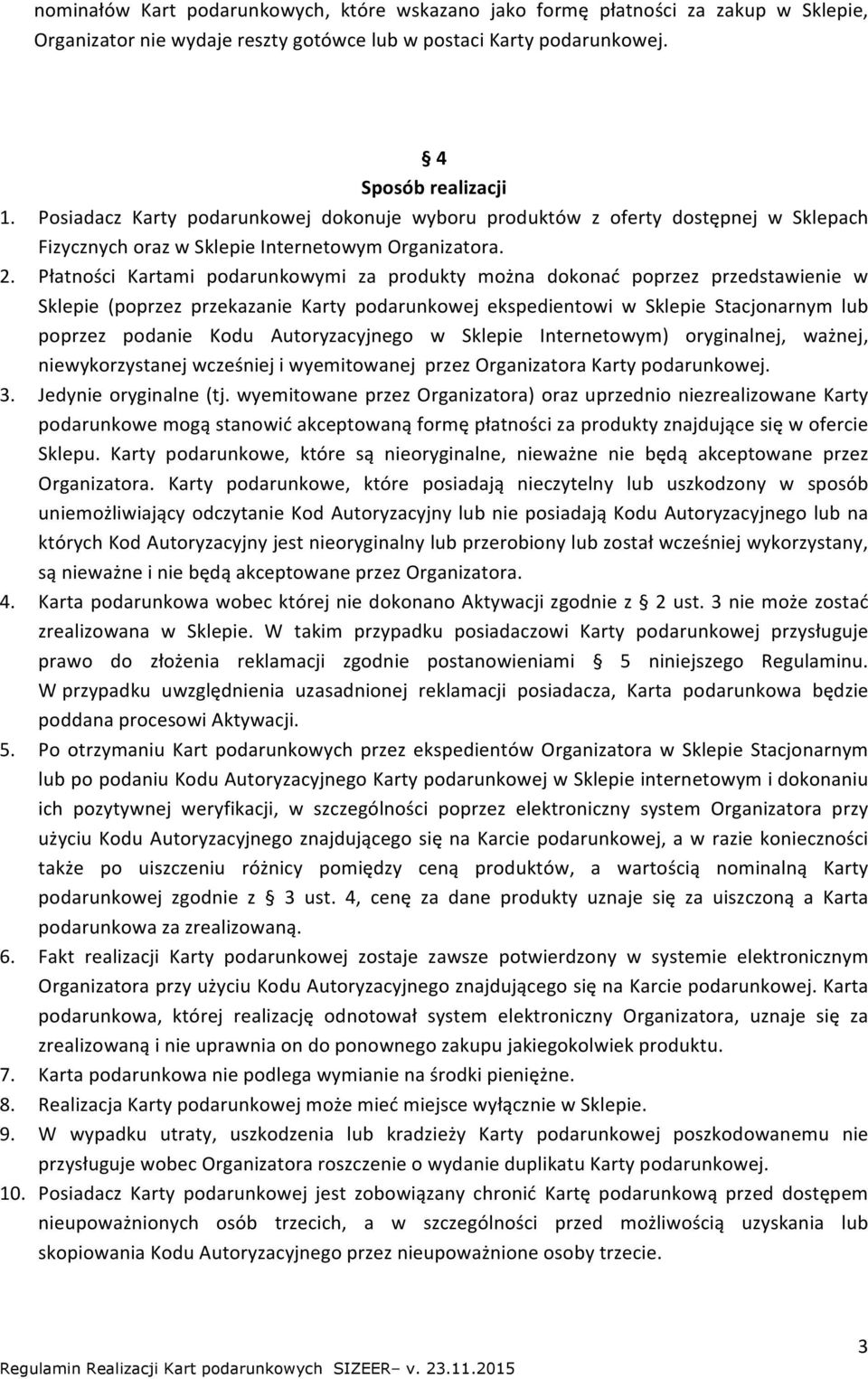 nominałów Kart podarunkowych, które wskazano jako formę płatności za zakup w Sklepie, Organizator nie wydaje reszty gotówce lub w postaci Karty podarunkowej.

§ 4
Sposób realizacji

1. Posiadacz Karty podarunkowej dokonuje wyboru produktów z oferty dostępnej w Sklepach Fizycznych oraz w Sklepie Internetowym Organizatora.
2. Płatności Kartami podarunkowymi za produkty można dokonać poprzez przedstawienie w Sklepie (poprzez przekazanie Karty podarunkowej ekspedientowi w Sklepie Stacjonarnym lub poprzez podanie Kodu Autoryzacyjnego w Sklepie Internetowym) oryginalnej, ważnej, niewykorzystanej wcześniej i wyemitowanej przez Organizatora Karty podarunkowej.
3. Jedynie oryginalne (tj. wyemitowane przez Organizatora) oraz uprzednio niezrealizowane Karty podarunkowe mogą stanowić akceptowaną formę płatności za produkty znajdujące się w ofercie Sklepu. Karty podarunkowe, które są nieoryginalne, nieważne nie będą akceptowane przez Organizatora. Karty podarunkowe, które posiadają nieczytelny lub uszkodzony w sposób uniemożliwiający odczytanie Kod Autoryzacyjny lub nie posiadają Kodu Autoryzacyjnego lub na których Kod Autoryzacyjny jest nieoryginalny lub przerobiony lub został wcześniej wykorzystany, są nieważne i nie będą akceptowane przez Organizatora.
4. Karta podarunkowa wobec której nie dokonano Aktywacji zgodnie z § 2 ust. 3 nie może zostać zrealizowana w Sklepie. W takim przypadku posiadaczowi Karty podarunkowej przysługuje prawo do złożenia reklamacji zgodnie postanowieniami § 5 niniejszego Regulaminu. W przypadku uwzględnienia uzasadnionej reklamacji posiadacza, Karta podarunkowa będzie poddana procesowi Aktywacji.
5. Po otrzymaniu Kart podarunkowych przez ekspedientów Organizatora w Sklepie Stacjonarnym lub po podaniu Kodu Autoryzacyjnego Karty podarunkowej w Sklepie internetowym i dokonaniu ich pozytywnej weryfikacji, w szczególności poprzez elektroniczny system Organizatora przy użyciu Kodu Autoryzacyjnego znajdującego się na Karcie podarunkowej, a w razie konieczności także po uiszczeniu różnicy pomiędzy ceną produktów, a wartością nominalną Karty podarunkowej zgodnie z § 3 ust. 4, cenę za dane produkty uznaje się za uiszczoną a Karta podarunkowa za zrealizowaną.
6. Fakt realizacji Karty podarunkowej zostaje zawsze potwierdzony w systemie elektronicznym Organizatora przy użyciu Kodu Autoryzacyjnego znajdującego się na Karcie podarunkowej. Karta podarunkowa, której realizację odnotował system elektroniczny Organizatora, uznaje się za zrealizowaną i nie uprawnia on do ponownego zakupu jakiegokolwiek produktu.
7. Karta podarunkowa nie podlega wymianie na środki pieniężne.
8. Realizacja Karty podarunkowej może mieć miejsce wyłącznie w Sklepie.
9. W wypadku utraty, uszkodzenia lub kradzieży Karty podarunkowej poszkodowanemu nie przysługuje wobec Organizatora roszczenie o wydanie duplikatu Karty podarunkowej.
10. Posiadacz Karty podarunkowej jest zobowiązany chronić Kartę podarunkową przed dostępem nieupoważnionych osób trzecich, a w szczególności przed możliwością uzyskania lub skopiowania Kodu Autoryzacyjnego przez nieupoważnione osoby trzecie.

3
Regulamin Realizacji Kart podarunkowych SIZEER– v. 23.11.2015